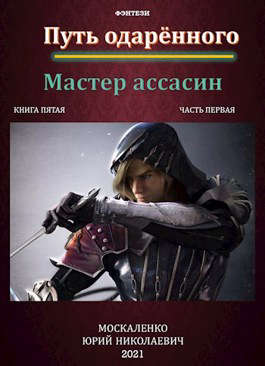 ФЭНТЕЗИ

Путь одарённого

Мастер ассасин

КНИГА ПЯТАЯ

ЧАСТЬ ПЕРВАЯ

МОСКАЛЕНКО
ЮРИЙ НИКОЛАЕВИЧ
2021